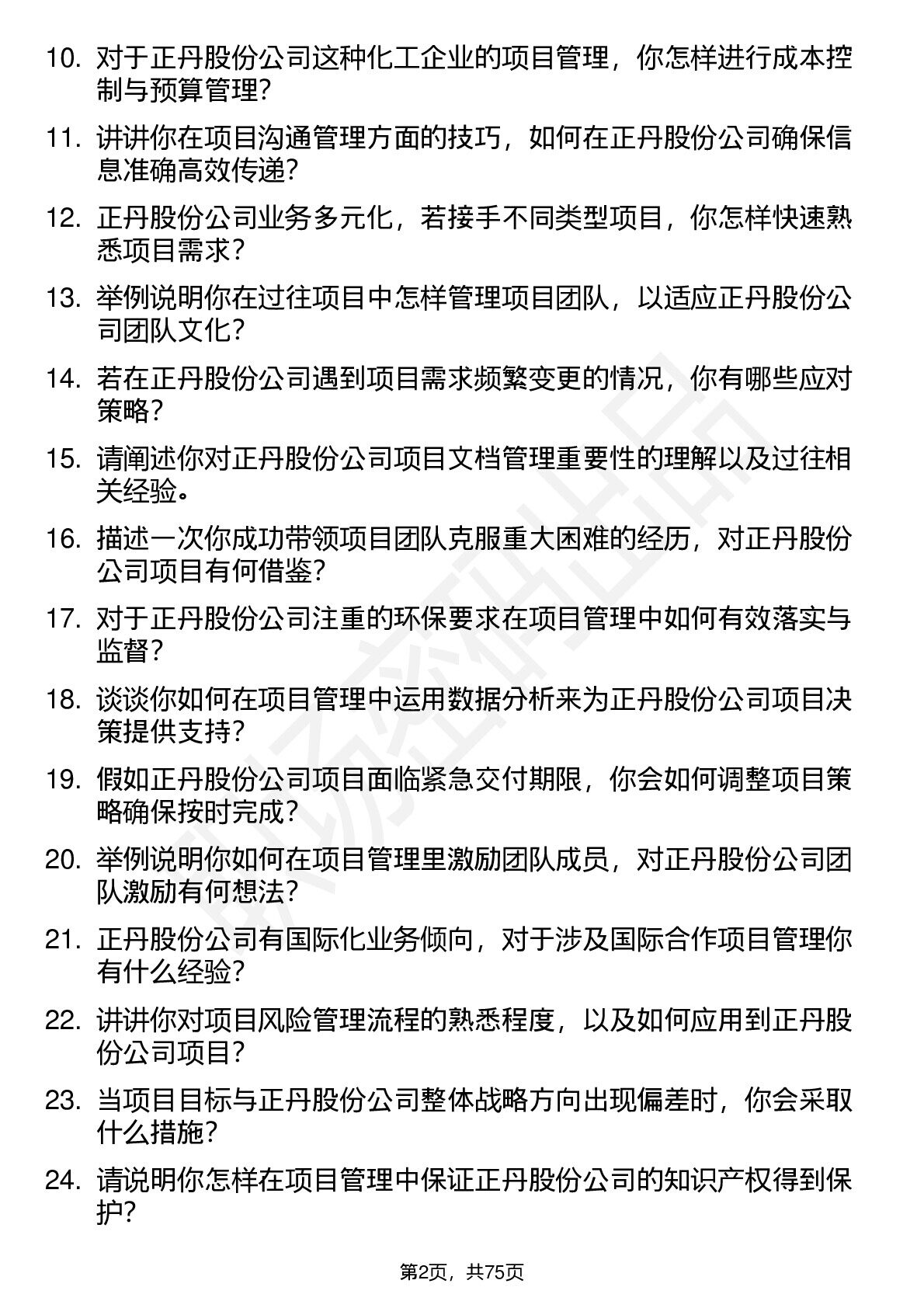 10. 对于正丹股份公司这种化工企业的项目管理，你怎样进行成本控制与预算管理？

11. 讲讲你在项目沟通管理方面的技巧，如何在正丹股份公司确保信息准确高效传递？

12. 正丹股份公司业务多元化，若接手不同类型项目，你怎样快速熟悉项目需求？

13. 举例说明你在过往项目中怎样管理项目团队，以适应正丹股份公司团队文化？

14. 若在正丹股份公司遇到项目需求频繁变更的情况，你有哪些应对策略？

15. 请阐述你对正丹股份公司项目文档管理重要性的理解以及过往相关经验。

16. 描述一次你成功带领项目团队克服重大困难的经历，对正丹股份公司项目有何借鉴？

17. 对于正丹股份公司注重的环保要求在项目管理中如何有效落实与监督？

18. 谈谈你如何在项目管理中运用数据分析来为正丹股份公司项目决策提供支持？

19. 假如正丹股份公司项目面临紧急交付期限，你会如何调整项目策略确保按时完成？

20. 举例说明你如何在项目管理里激励团队成员，对正丹股份公司团队激励有何想法？

21. 正丹股份公司有国际化业务倾向，对于涉及国际合作项目管理你有什么经验？

22. 讲讲你对项目风险管理流程的熟悉程度，以及如何应用到正丹股份公司项目？

23. 当项目目标与正丹股份公司整体战略方向出现偏差时，你会采取什么措施？

24. 请说明你怎样在项目管理中保证正丹股份公司的知识产权得到保护？

第2页，共75页